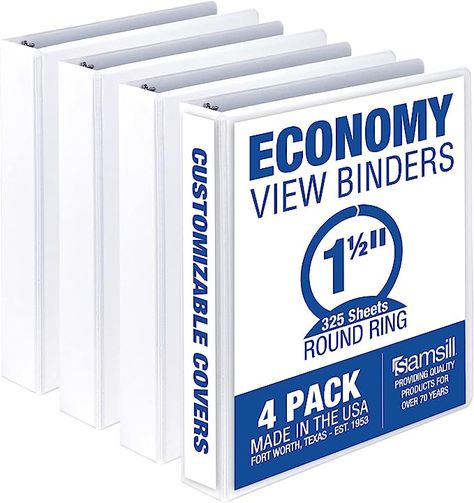 CUSTOMIZABLE COVERS

ECONOMY
VIEW BINDERS

1½"
325 Sheets
ROUND RING

4 PACK
MADE IN THE USA
FORT WORTH, TEXAS - EST. 1953

samsill
PROVIDING QUALITY PRODUCTS FOR OVER 70 YEARS